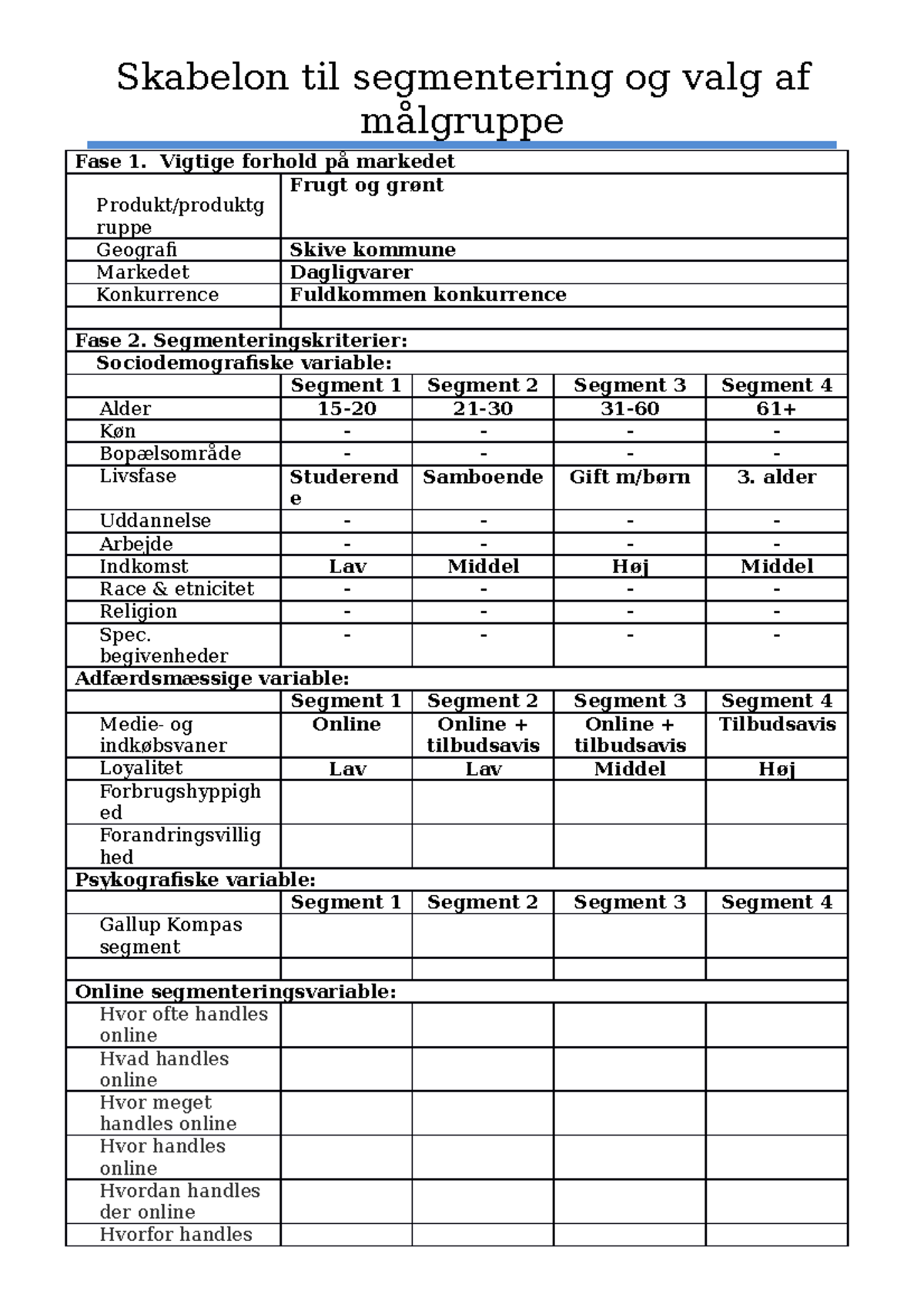 Skabelon til segmentering og valg af målgruppe

| Fase 1. Vigtige forhold på markedet | | | | |
|---|---|---|---|---|
| Produkt/produktgruppe | Frugt og grønt | | | |
| Geografi | Skive kommune | | | |
| Markedet | Dagligvarer | | | |
| Konkurrence | Fuldkommen konkurrence | | | |
| | | | | |
| Fase 2. Segmenteringskriterier: | | | | |
| Sociodemografiske variable: | | | | |
| | Segment 1 | Segment 2 | Segment 3 | Segment 4 |
| Alder | 15-20 | 21-30 | 31-60 | 61+ |
| Køn | - | - | - | - |
| Bopælsområde | - | - | - | - |
| Livsfase | Studerende | Samboende | Gift m/børn | 3. alder |
| Uddannelse | - | - | - | - |
| Arbejde | - | - | - | - |
| Indkomst | Lav | Middel | Høj | Middel |
| Race & etnicitet | - | - | - | - |
| Religion | - | - | - | - |
| Spec. begivenheder | - | - | - | - |
| Adfærdsmæssige variable: | | | | |
| | Segment 1 | Segment 2 | Segment 3 | Segment 4 |
| Medie- og indkøbsvaner | Online | Online + tilbudsavis | Online + tilbudsavis | Tilbudsavis |
| Loyalitet | Lav | Lav | Middel | Høj |
| Forbrugshyppighed | | | | |
| Forandringsvillighed | | | | |
| Psykografiske variable: | | | | |
| | Segment 1 | Segment 2 | Segment 3 | Segment 4 |
| Gallup Kompas segment | | | | |
| | | | | |
| Online segmenteringsvariable: | | | | |
| Hvor ofte handles online | | | | |
| Hvad handles online | | | | |
| Hvor meget handles online | | | | |
| Hvor handles online | | | | |
| Hvordan handles der online | | | | |
| Hvorfor handles | | | | |